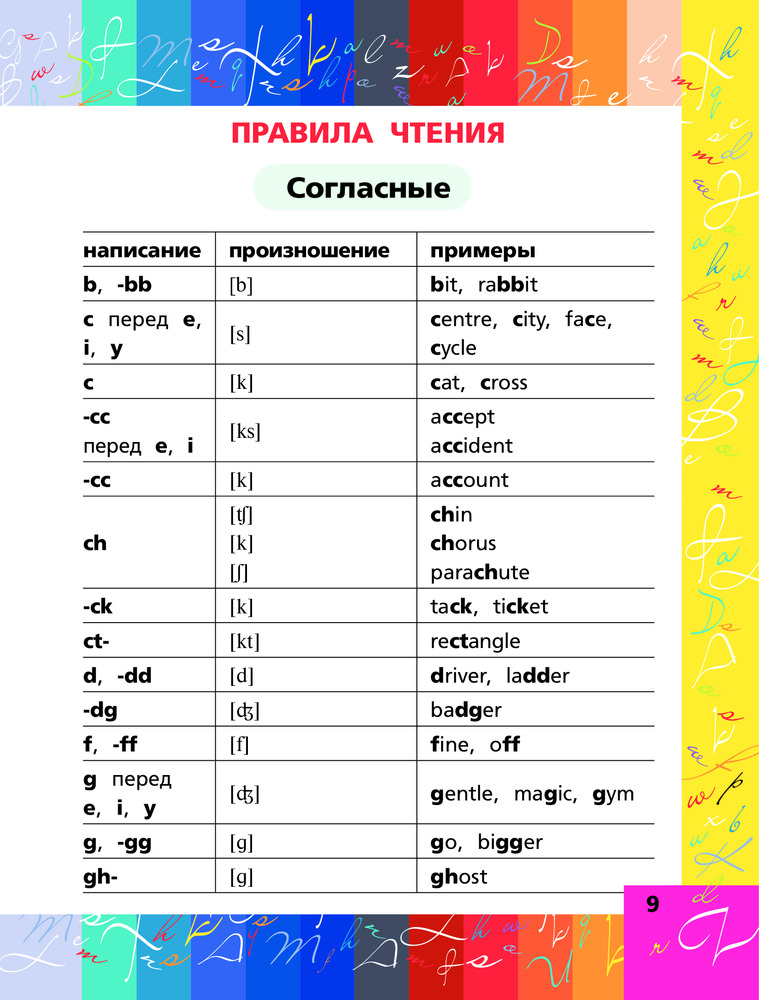 ПРАВИЛА ЧТЕНИЯ

Согласные

| написание | произношение | примеры |
|---|---|---|
| b, -bb | [b] | bit, rabbit |
| c перед e, i, y | [s] | centre, city, face, cycle |
| c | [k] | cat, cross |
| -cc перед e, i | [ks] | accept accident |
| -cc | [k] | account |
| ch | [ʧ] [k] [ʃ] | chin chorus parachute |
| -ck | [k] | tack, ticket |
| ct- | [kt] | rectangle |
| d, -dd | [d] | driver, ladder |
| -dg | [ʤ] | badger |
| f, -ff | [f] | fine, off |
| g перед e, i, y | [ʤ] | gentle, magic, gym |
| g, -gg | [g] | go, bigger |
| gh- | [g] | ghost |

9